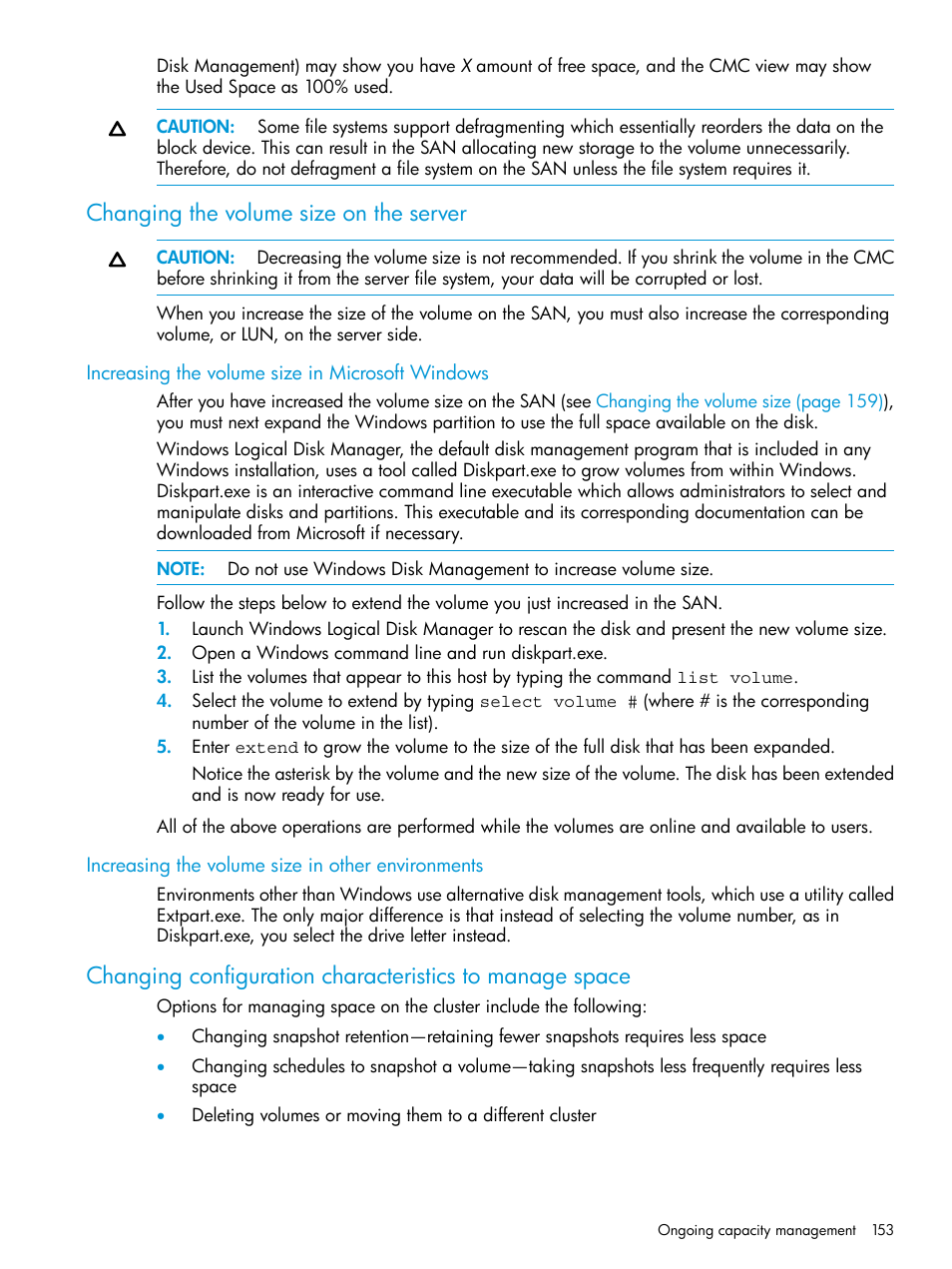 Disk Management) may show you have X amount of free space, and the CMC view may show the Used Space as 100% used.

CAUTION: Some file systems support defragmenting which essentially reorders the data on the block device. This can result in the SAN allocating new storage to the volume unnecessarily. Therefore, do not defragment a file system on the SAN unless the file system requires it.

Changing the volume size on the server

CAUTION: Decreasing the volume size is not recommended. If you shrink the volume in the CMC before shrinking it from the server file system, your data will be corrupted or lost.

When you increase the size of the volume on the SAN, you must also increase the corresponding volume, or LUN, on the server side.

Increasing the volume size in Microsoft Windows

After you have increased the volume size on the SAN (see Changing the volume size (page 159)), you must next expand the Windows partition to use the full space available on the disk.

Windows Logical Disk Manager, the default disk management program that is included in any Windows installation, uses a tool called Diskpart.exe to grow volumes from within Windows. Diskpart.exe is an interactive command line executable which allows administrators to select and manipulate disks and partitions. This executable and its corresponding documentation can be downloaded from Microsoft if necessary.

NOTE: Do not use Windows Disk Management to increase volume size.

Follow the steps below to extend the volume you just increased in the SAN.

1. Launch Windows Logical Disk Manager to rescan the disk and present the new volume size.
2. Open a Windows command line and run diskpart.exe.
3. List the volumes that appear to this host by typing the command list volume.
4. Select the volume to extend by typing select volume # (where # is the corresponding number of the volume in the list).
5. Enter extend to grow the volume to the size of the full disk that has been expanded.
Notice the asterisk by the volume and the new size of the volume. The disk has been extended and is now ready for use.

All of the above operations are performed while the volumes are online and available to users.

Increasing the volume size in other environments

Environments other than Windows use alternative disk management tools, which use a utility called Extpart.exe. The only major difference is that instead of selecting the volume number, as in Diskpart.exe, you select the drive letter instead.

Changing configuration characteristics to manage space

Options for managing space on the cluster include the following:

• Changing snapshot retention—retaining fewer snapshots requires less space
• Changing schedules to snapshot a volume—taking snapshots less frequently requires less space
• Deleting volumes or moving them to a different cluster

Ongoing capacity management 153